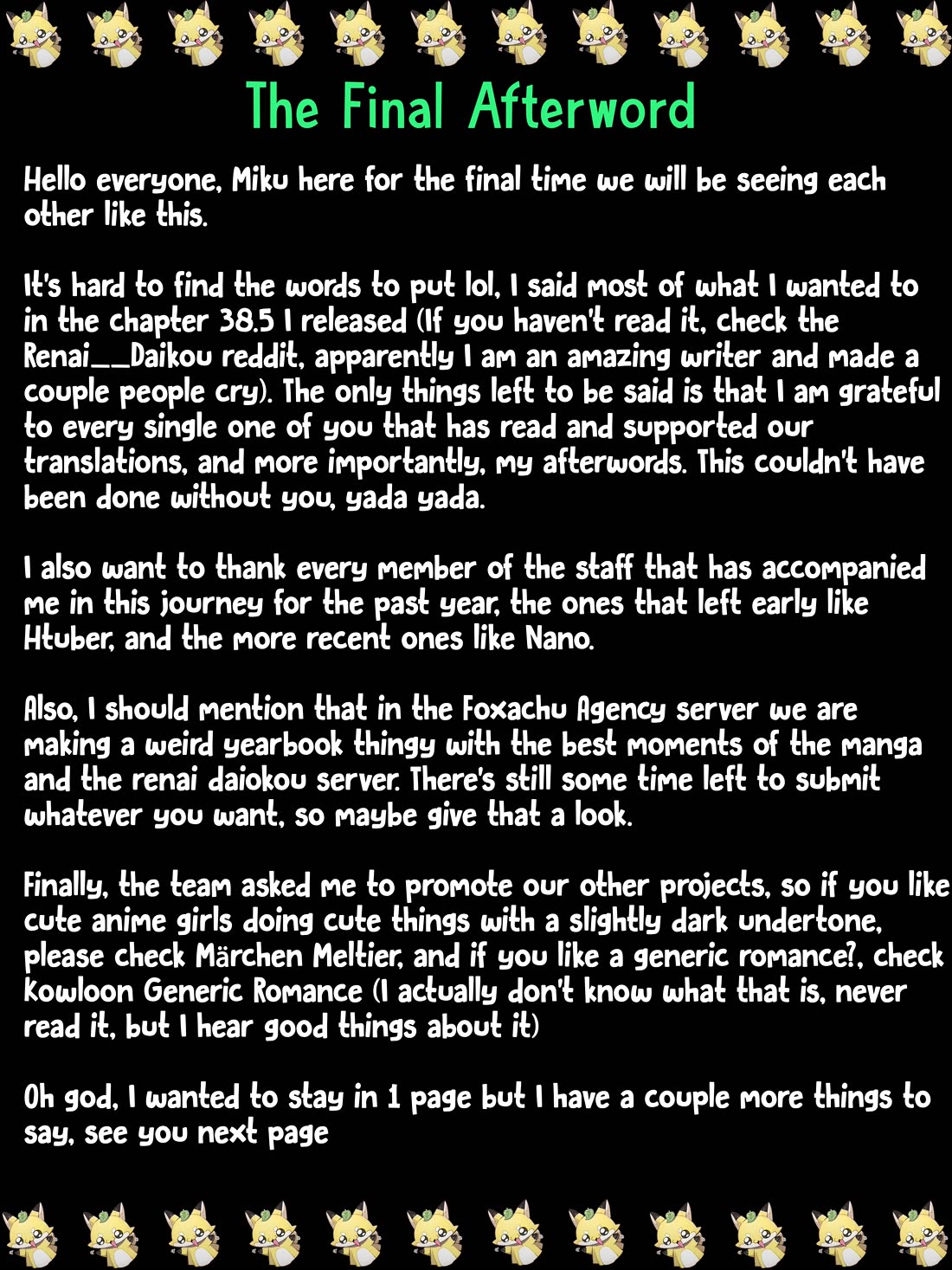 The Final Afterword

Hello everyone, Miku here for the final time we will be seeing each other like this.

It's hard to find the words to put lol, I said most of what I wanted to in the chapter 38.5 I released (If you haven't read it, check the Renai__Daikou reddit, apparently I am an amazing writer and made a couple people cry). The only things left to be said is that I am grateful to every single one of you that has read and supported our translations, and more importantly, my afterwords. This couldn't have been done without you, yada yada.

I also want to thank every member of the staff that has accompanied me in this journey for the past year, the ones that left early like Htuber, and the more recent ones like Nano.

Also, I should mention that in the Foxachu Agency server we are making a weird yearbook thingy with the best moments of the manga and the renai daiokou server. There's still some time left to submit whatever you want, so maybe give that a look.

Finally, the team asked me to promote our other projects, so if you like cute anime girls doing cute things with a slightly dark undertone, please check Märchen Meltier, and if you like a generic romance?, check Kowloon Generic Romance (I actually don't know what that is, never read it, but I hear good things about it)

Oh god, I wanted to stay in 1 page but I have a couple more things to say, see you next page